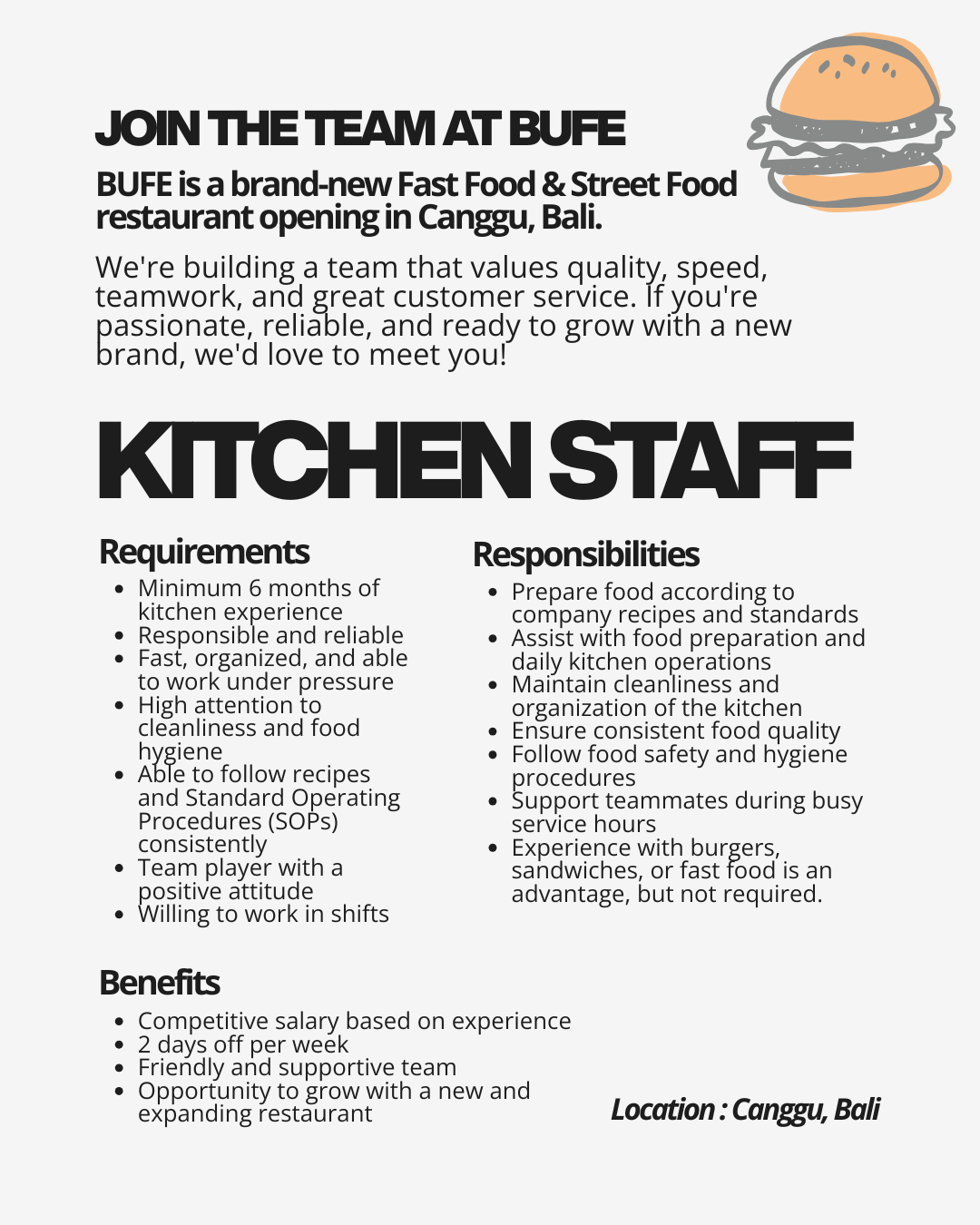 JOIN THE TEAM AT BUFE

BUFE is a brand-new Fast Food & Street Food restaurant opening in Canggu, Bali.

We're building a team that values quality, speed, teamwork, and great customer service. If you're passionate, reliable, and ready to grow with a new brand, we'd love to meet you!

KITCHEN STAFF

Requirements
• Minimum 6 months of kitchen experience
• Responsible and reliable
• Fast, organized, and able to work under pressure
• High attention to cleanliness and food hygiene
• Able to follow recipes and Standard Operating Procedures (SOPs) consistently
• Team player with a positive attitude
• Willing to work in shifts

Responsibilities
• Prepare food according to company recipes and standards
• Assist with food preparation and daily kitchen operations
• Maintain cleanliness and organization of the kitchen
• Ensure consistent food quality
• Follow food safety and hygiene procedures
• Support teammates during busy service hours
• Experience with burgers, sandwiches, or fast food is an advantage, but not required.

Benefits
• Competitive salary based on experience
• 2 days off per week
• Friendly and supportive team
• Opportunity to grow with a new and expanding restaurant

Location : Canggu, Bali